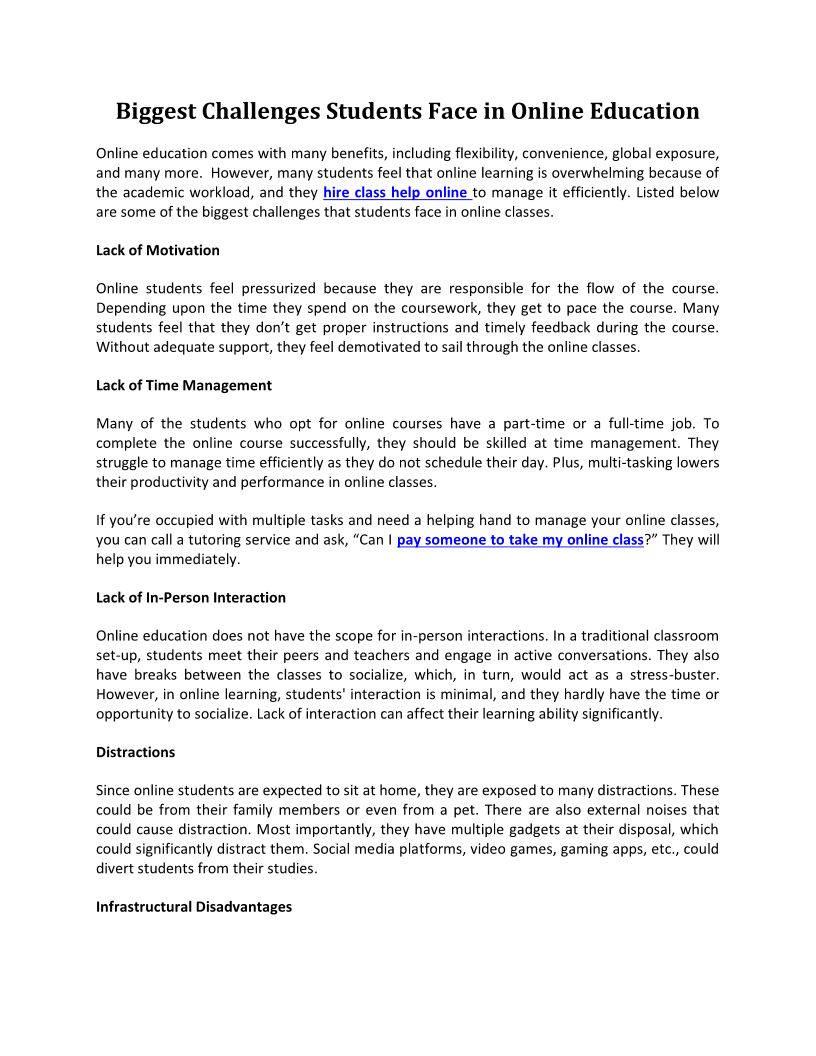 Biggest Challenges Students Face in Online Education

Online education comes with many benefits, including flexibility, convenience, global exposure, and many more. However, many students feel that online learning is overwhelming because of the academic workload, and they hire class help online to manage it efficiently. Listed below are some of the biggest challenges that students face in online classes.

Lack of Motivation

Online students feel pressurized because they are responsible for the flow of the course. Depending upon the time they spend on the coursework, they get to pace the course. Many students feel that they don't get proper instructions and timely feedback during the course. Without adequate support, they feel demotivated to sail through the online classes.

Lack of Time Management

Many of the students who opt for online courses have a part-time or a full-time job. To complete the online course successfully, they should be skilled at time management. They struggle to manage time efficiently as they do not schedule their day. Plus, multi-tasking lowers their productivity and performance in online classes.

If you're occupied with multiple tasks and need a helping hand to manage your online classes, you can call a tutoring service and ask, "Can I pay someone to take my online class?" They will help you immediately.

Lack of In-Person Interaction

Online education does not have the scope for in-person interactions. In a traditional classroom set-up, students meet their peers and teachers and engage in active conversations. They also have breaks between the classes to socialize, which, in turn, would act as a stress-buster. However, in online learning, students' interaction is minimal, and they hardly have the time or opportunity to socialize. Lack of interaction can affect their learning ability significantly.

Distractions

Since online students are expected to sit at home, they are exposed to many distractions. These could be from their family members or even from a pet. There are also external noises that could cause distraction. Most importantly, they have multiple gadgets at their disposal, which could significantly distract them. Social media platforms, video games, gaming apps, etc., could divert students from their studies.

Infrastructural Disadvantages